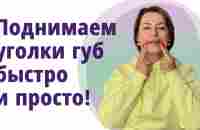 Поднимаем уголки губ быстро и просто!